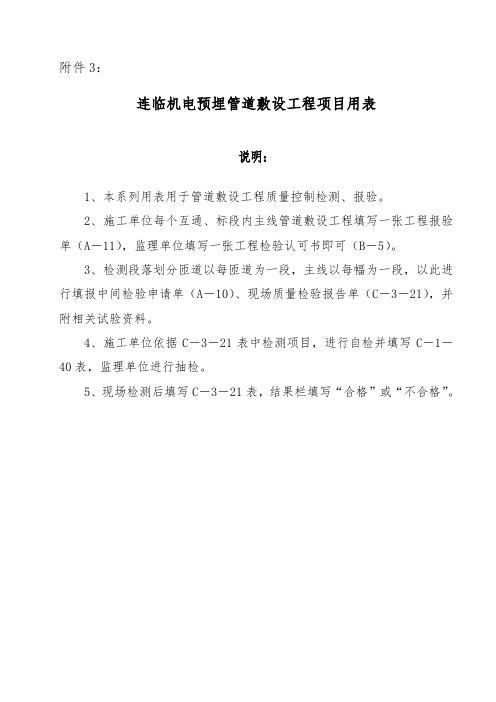 附件 3：

连临机电预埋管道敷设工程项目用表

说明：

1、本系列用表用于管道敷设工程质量控制检测、报验。

2、施工单位每个互通、标段内主线管道敷设工程填写一张工程报验单（A—11），监理单位填写一张工程检验认可书即可（B—5）。

3、检测段落划分匝道以每匝道为一段，主线以每幅为一段，以此进行填报中间检验申请单（A—10）、现场质量检验报告单（C—3—21），并附相关试验资料。

4、施工单位依据 C—3—21 表中检测项目，进行自检并填写 C—1—40 表，监理单位进行抽检。

5、现场检测后填写 C—3—21 表，结果栏填写“合格”或“不合格”。